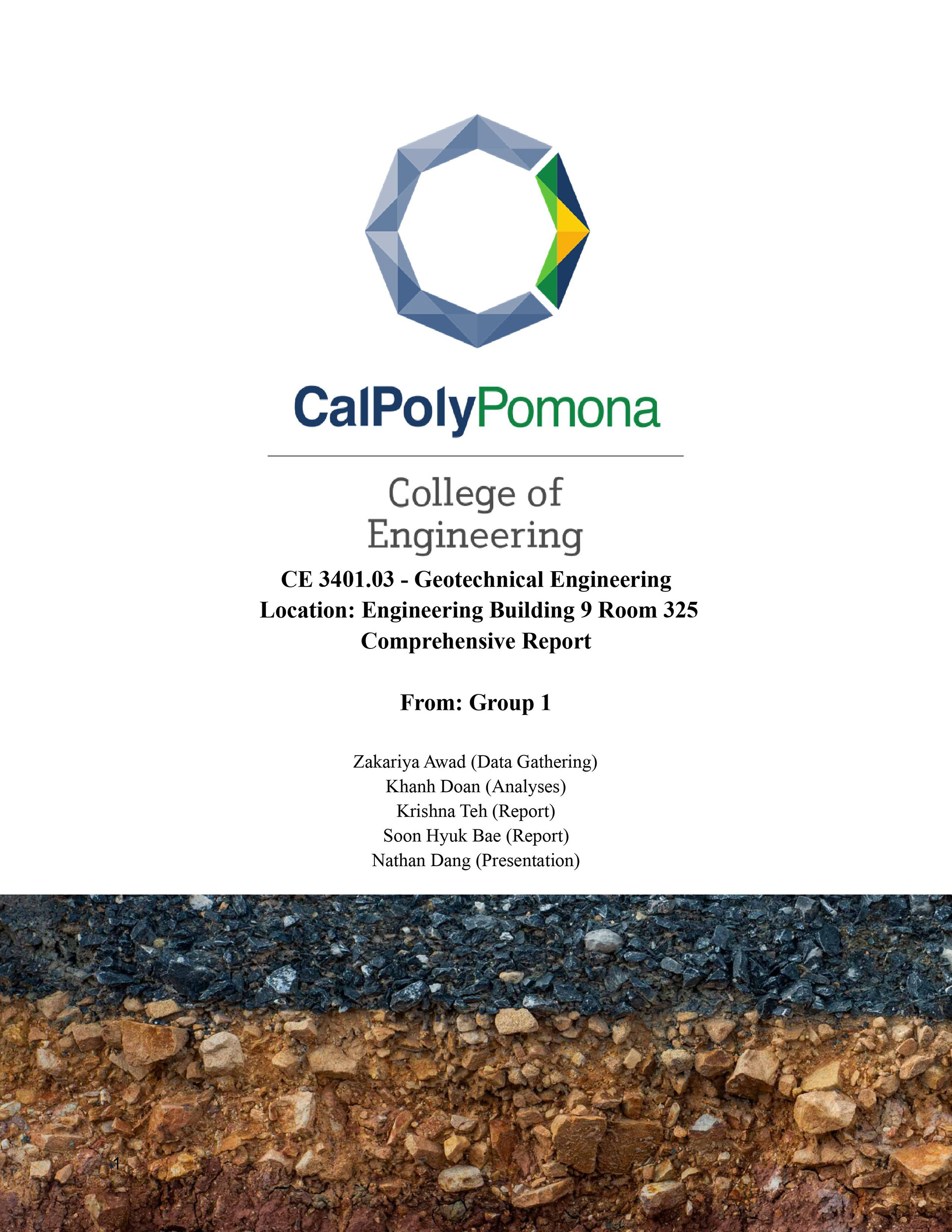 CalPolyPomona

College of
Engineering

CE 3401.03 - Geotechnical Engineering
Location: Engineering Building 9 Room 325
Comprehensive Report

From: Group 1

Zakariya Awad (Data Gathering)
Khanh Doan (Analyses)
Krishna Teh (Report)
Soon Hyuk Bae (Report)
Nathan Dang (Presentation)

1